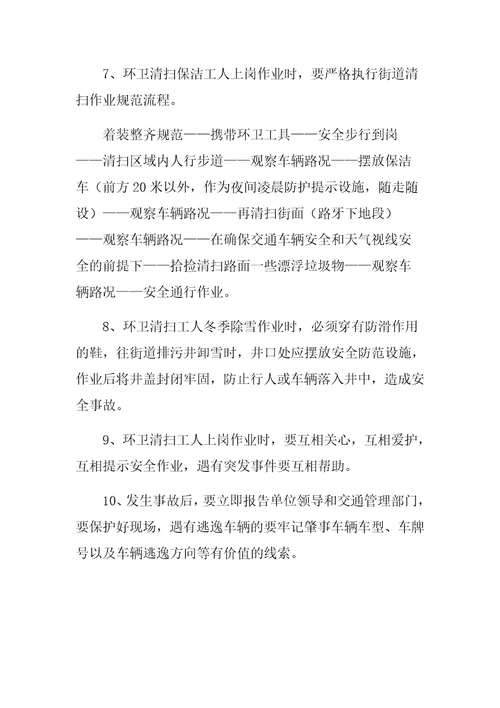 7、环卫清扫保洁工人上岗作业时，要严格执行街道清扫作业规范流程。

着装整齐规范——携带环卫工具——安全步行到岗——清扫区域内人行步道——观察车辆路况——摆放保洁车（前方 20 米以外，作为夜间凌晨防护提示设施，随走随设）——观察车辆路况——再清扫街面（路牙下地段）——观察车辆路况——在确保交通车辆安全和天气视线安全的前提下——拾捡清扫路面一些漂浮垃圾物——观察车辆路况——安全通行作业。

8、环卫清扫工人冬季除雪作业时，必须穿有防滑作用的鞋，往街道排污井卸雪时，井口处应摆放安全防范设施，作业后将井盖封闭牢固，防止行人或车辆落入井中，造成安全事故。

9、环卫清扫工人上岗作业时，要互相关心，互相爱护，互相提示安全作业，遇有突发事件要互相帮助。

10、发生事故后，要立即报告单位领导和交通管理部门，要保护好现场，遇有逃逸车辆的要牢记肇事车辆车型、车牌号以及车辆逃逸方向等有价值的线索。